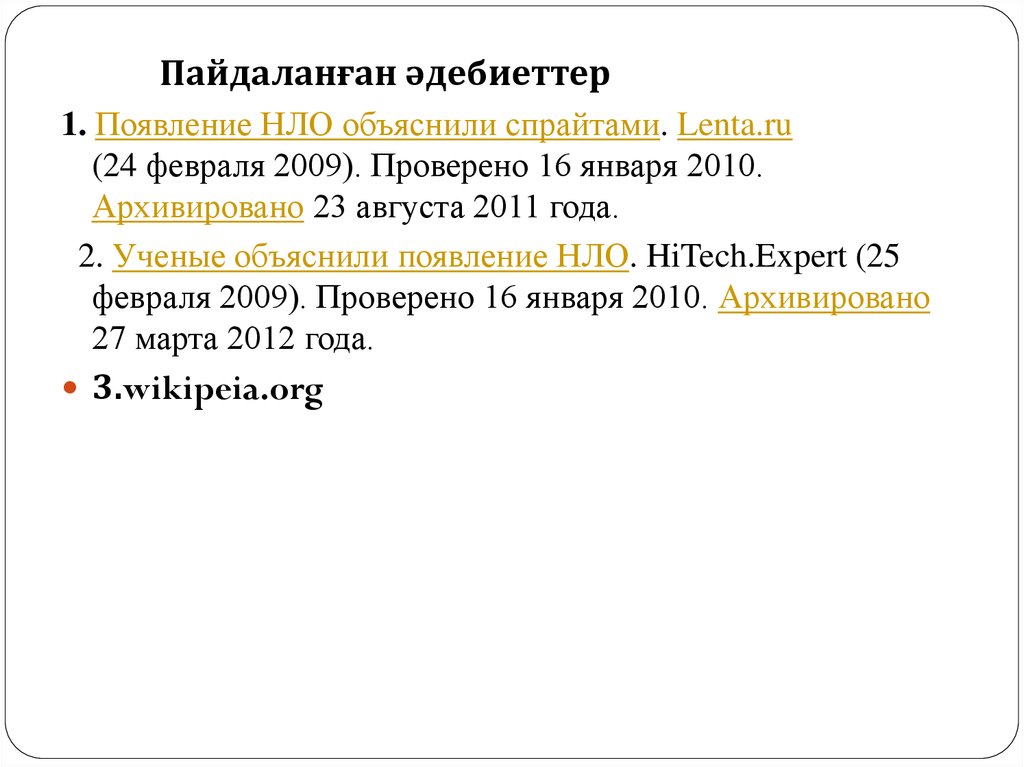 Пайдаланған әдебиеттер

1. Появление НЛО объяснили спрайтами. Lenta.ru (24 февраля 2009). Проверено 16 января 2010. Архивировано 23 августа 2011 года.

2. Ученые объяснили появление НЛО. HiTech.Expert (25 февраля 2009). Проверено 16 января 2010. Архивировано 27 марта 2012 года.

3.wikipeia.org